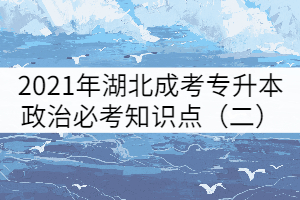 2021年湖北成考专升本政治必考知识点（二）